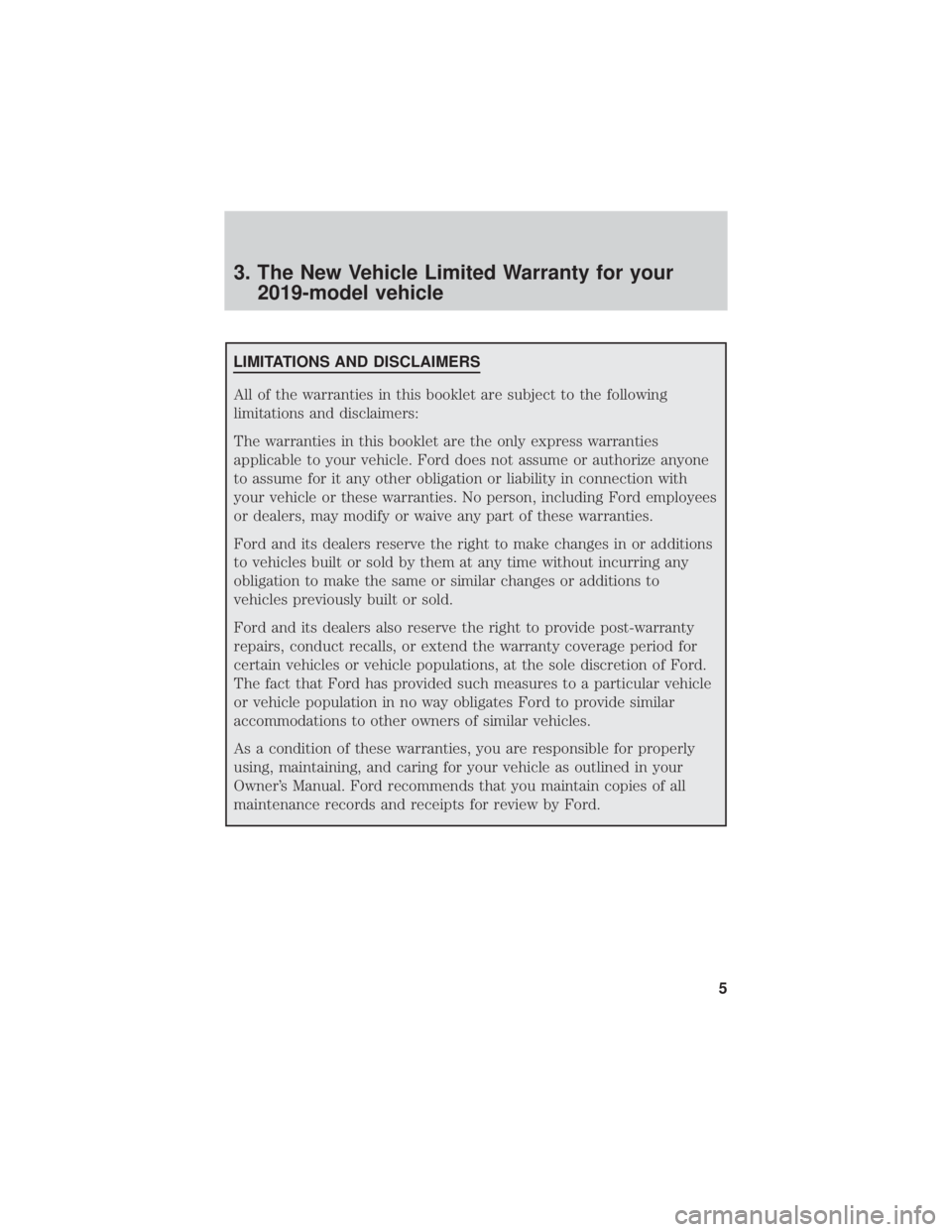 3. The New Vehicle Limited Warranty for your 2019-model vehicle

LIMITATIONS AND DISCLAIMERS

All of the warranties in this booklet are subject to the following limitations and disclaimers:

The warranties in this booklet are the only express warranties applicable to your vehicle. Ford does not assume or authorize anyone to assume for it any other obligation or liability in connection with your vehicle or these warranties. No person, including Ford employees or dealers, may modify or waive any part of these warranties.

Ford and its dealers reserve the right to make changes in or additions to vehicles built or sold by them at any time without incurring any obligation to make the same or similar changes or additions to vehicles previously built or sold.

Ford and its dealers also reserve the right to provide post-warranty repairs, conduct recalls, or extend the warranty coverage period for certain vehicles or vehicle populations, at the sole discretion of Ford. The fact that Ford has provided such measures to a particular vehicle or vehicle population in no way obligates Ford to provide similar accommodations to other owners of similar vehicles.

As a condition of these warranties, you are responsible for properly using, maintaining, and caring for your vehicle as outlined in your Owner's Manual. Ford recommends that you maintain copies of all maintenance records and receipts for review by Ford.

5

carmanualsonline.info